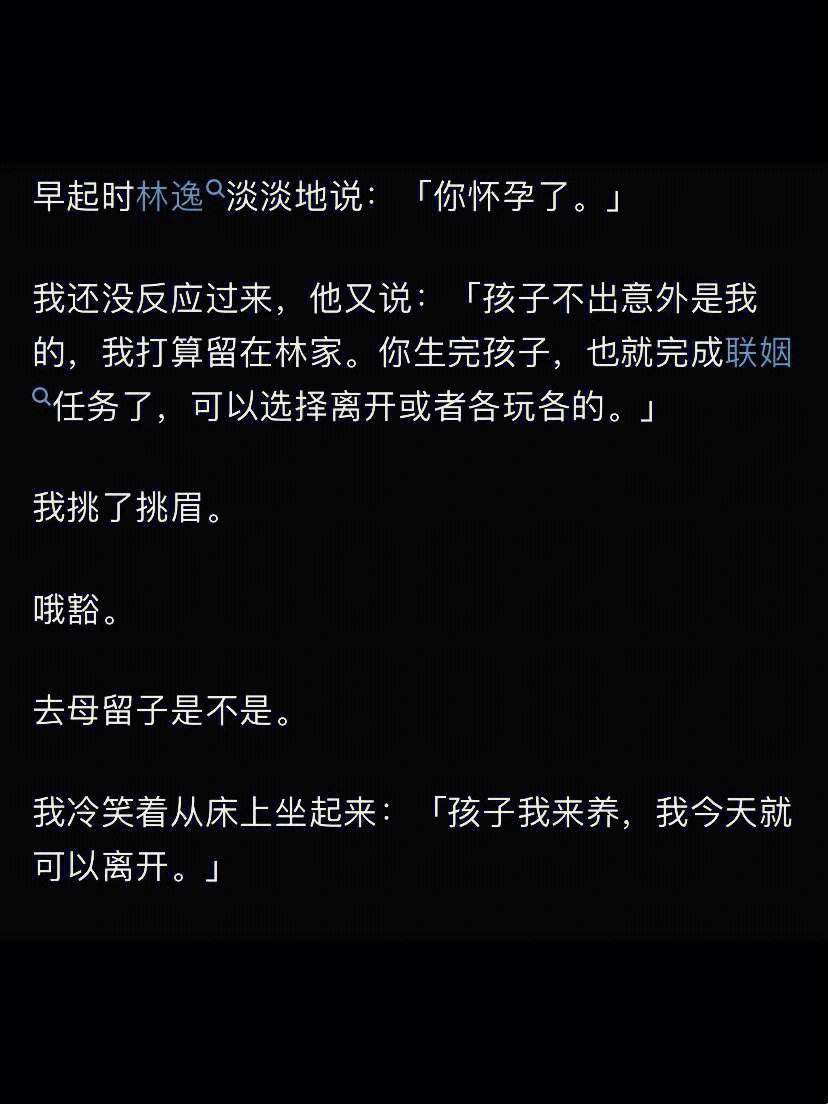 早起时林逸淡淡地说：「你怀孕了。」

我还没反应过来，他又说：「孩子不出意外是我的，我打算留在林家。你生完孩子，也就完成联姻任务了，可以选择离开或者各玩各的。」

我挑了挑眉。

哦豁。

去母留子是不是。

我冷笑着从床上坐起来：「孩子我来养，我今天就可以离开。」